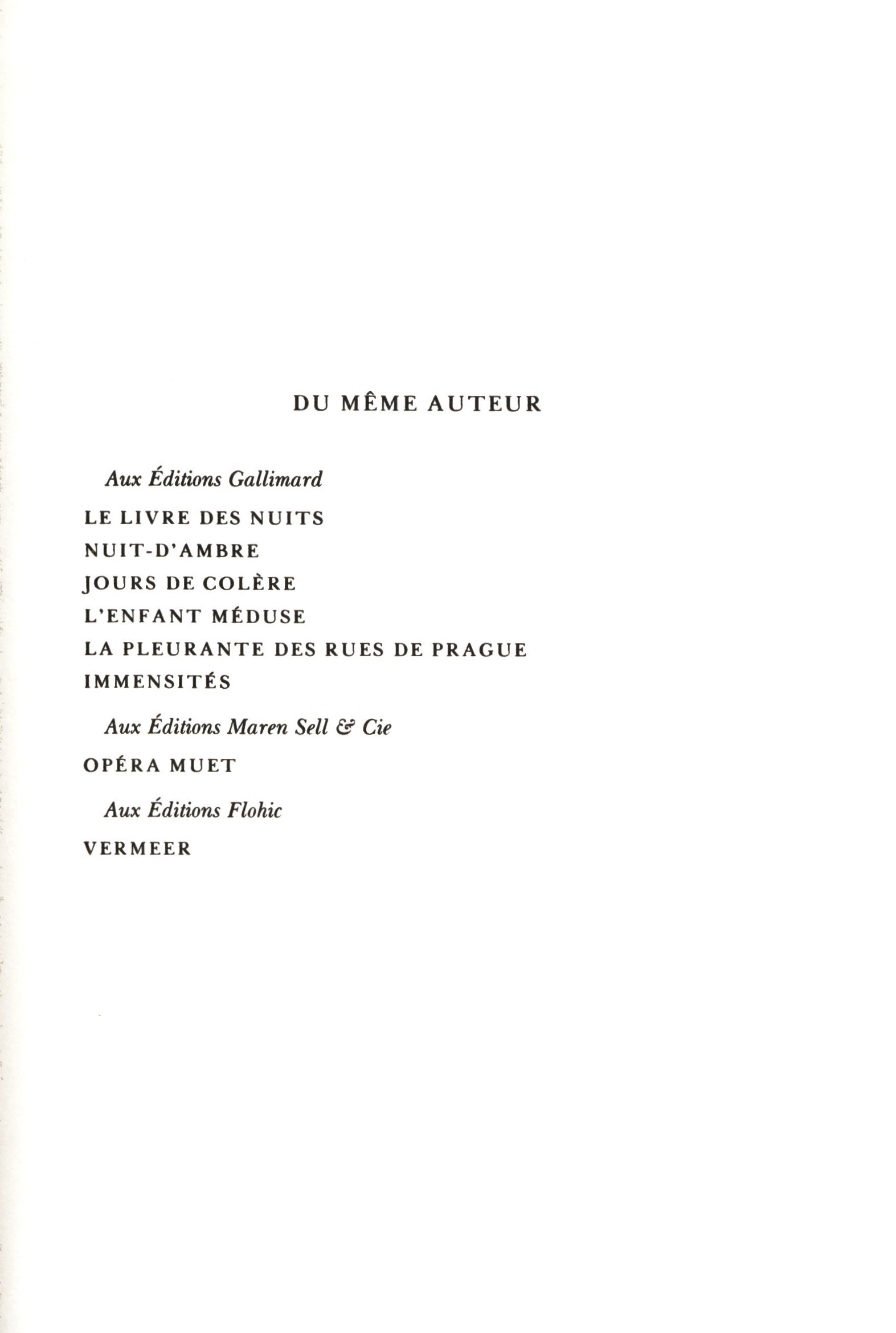 DU MÊME AUTEUR

Aux Éditions Gallimard

LE LIVRE DES NUITS

NUIT-D'AMBRE

JOURS DE COLÈRE

L'ENFANT MÉDUSE

LA PLEURANTE DES RUES DE PRAGUE

IMMENSITÉS

Aux Éditions Maren Sell & Cie

OPÉRA MUET

Aux Éditions Flohic

VERMEER